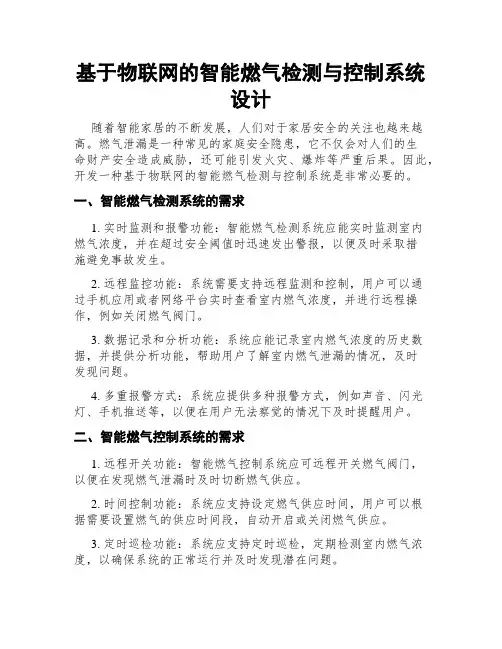 基于物联网的智能燃气检测与控制系统设计

随着智能家居的不断发展，人们对于家居安全的关注也越来越高。燃气泄漏是一种常见的家庭安全隐患，它不仅会对人们的生命财产安全造成威胁，还可能引发火灾、爆炸等严重后果。因此，开发一种基于物联网的智能燃气检测与控制系统是非常必要的。

一、智能燃气检测系统的需求

1. 实时监测和报警功能：智能燃气检测系统应能实时监测室内燃气浓度，并在超过安全阈值时迅速发出警报，以便及时采取措施避免事故发生。

2. 远程监控功能：系统需要支持远程监测和控制，用户可以通过手机应用或者网络平台实时查看室内燃气浓度，并进行远程操作，例如关闭燃气阀门。

3. 数据记录和分析功能：系统应能记录室内燃气浓度的历史数据，并提供分析功能，帮助用户了解室内燃气泄漏的情况，及时发现问题。

4. 多重报警方式：系统应提供多种报警方式，例如声音、闪光灯、手机推送等，以便在用户无法察觉的情况下及时提醒用户。

二、智能燃气控制系统的需求

1. 远程开关功能：智能燃气控制系统应可远程开关燃气阀门，以便在发现燃气泄漏时及时切断燃气供应。

2. 时间控制功能：系统应支持设定燃气供应时间，用户可以根据需要设置燃气的供应时间段，自动开启或关闭燃气供应。

3. 定时巡检功能：系统应支持定时巡检，定期检测室内燃气浓度，以确保系统的正常运行并及时发现潜在问题。